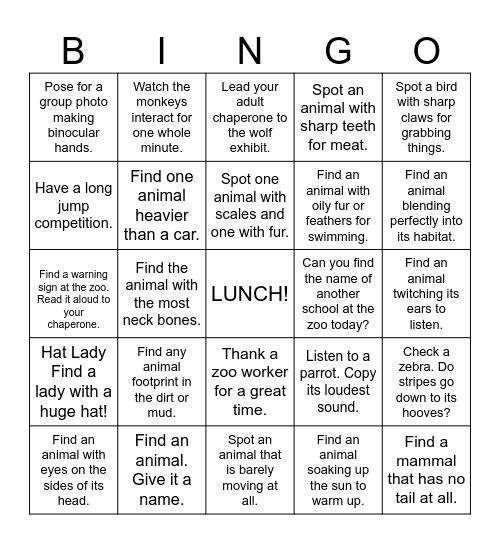 | B | I | N | G | O |
|---|---|---|---|---|
| Pose for a group photo making binocular hands. | Watch the monkeys interact for one whole minute. | Lead your adult chaperone to the wolf exhibit. | Spot an animal with sharp teeth for meat. | Spot a bird with sharp claws for grabbing things. |
| Have a long jump competition. | Find one animal heavier than a car. | Spot one animal with scales and one with fur. | Find an animal with oily fur or feathers for swimming. | Find an animal blending perfectly into its habitat. |
| Find a warning sign at the zoo. Read it aloud to your chaperone. | Find the animal with the most neck bones. | LUNCH! | Can you find the name of another school at the zoo today? | Find an animal twitching its ears to listen. |
| Hat Lady Find a lady with a huge hat! | Find any animal footprint in the dirt or mud. | Thank a zoo worker for a great time. | Listen to a parrot. Copy its loudest sound. | Check a zebra. Do stripes go down to its hooves? |
| Find an animal with eyes on the sides of its head. | Find an animal. Give it a name. | Spot an animal that is barely moving at all. | Find an animal soaking up the sun to warm up. | Find a mammal that has no tail at all. |